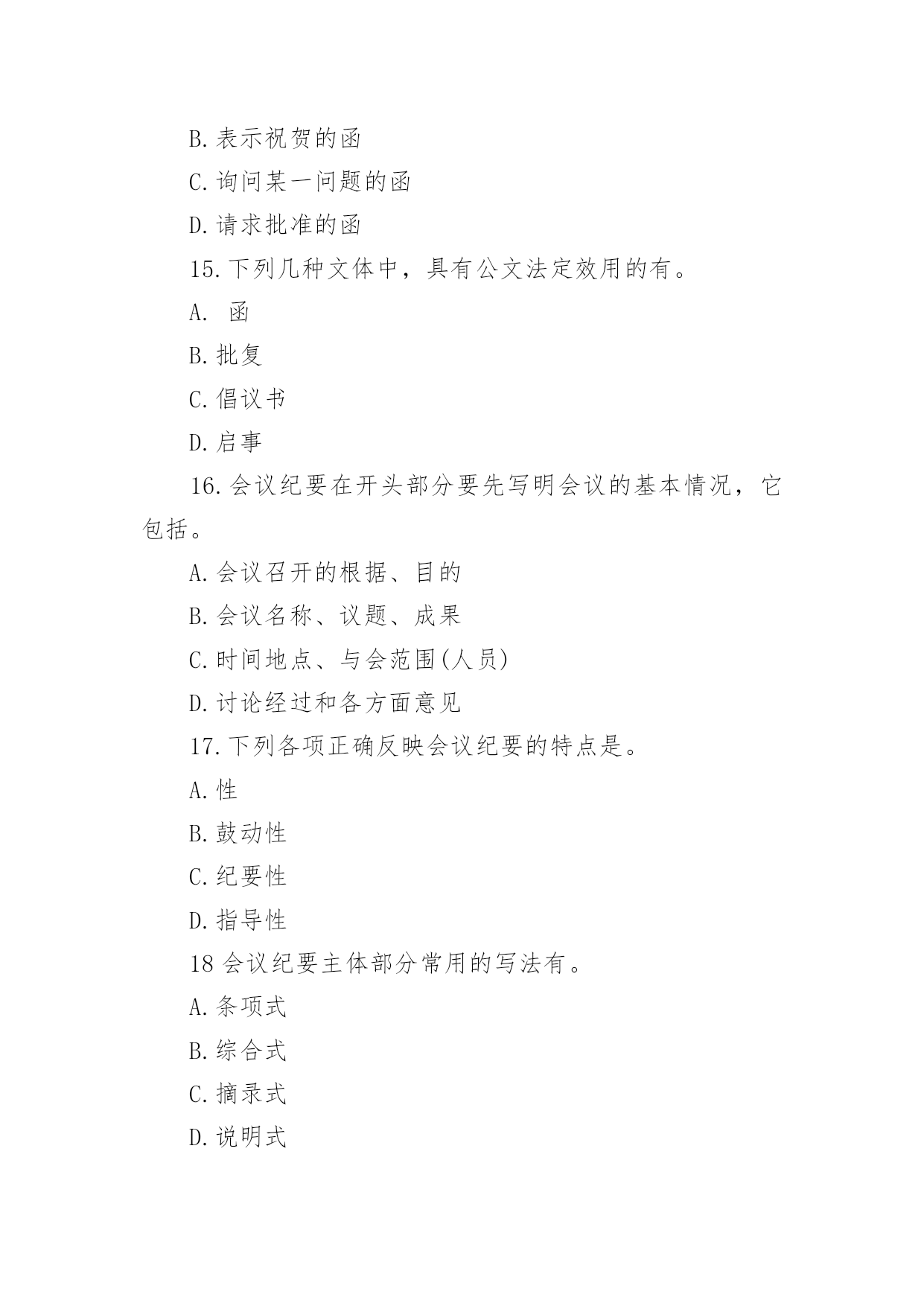 B.表示祝贺的函

C.询问某一问题的函

D.请求批准的函

15.下列几种文体中，具有公文法定效用的有。

A. 函

B.批复

C.倡议书

D.启事

16.会议纪要在开头部分要先写明会议的基本情况，它包括。

A.会议召开的根据、目的

B.会议名称、议题、成果

C.时间地点、与会范围(人员)

D.讨论经过和各方面意见

17.下列各项正确反映会议纪要的特点是。

A.性

B.鼓动性

C.纪要性

D.指导性

18 会议纪要主体部分常用的写法有。

A.条项式

B.综合式

C.摘录式

D.说明式